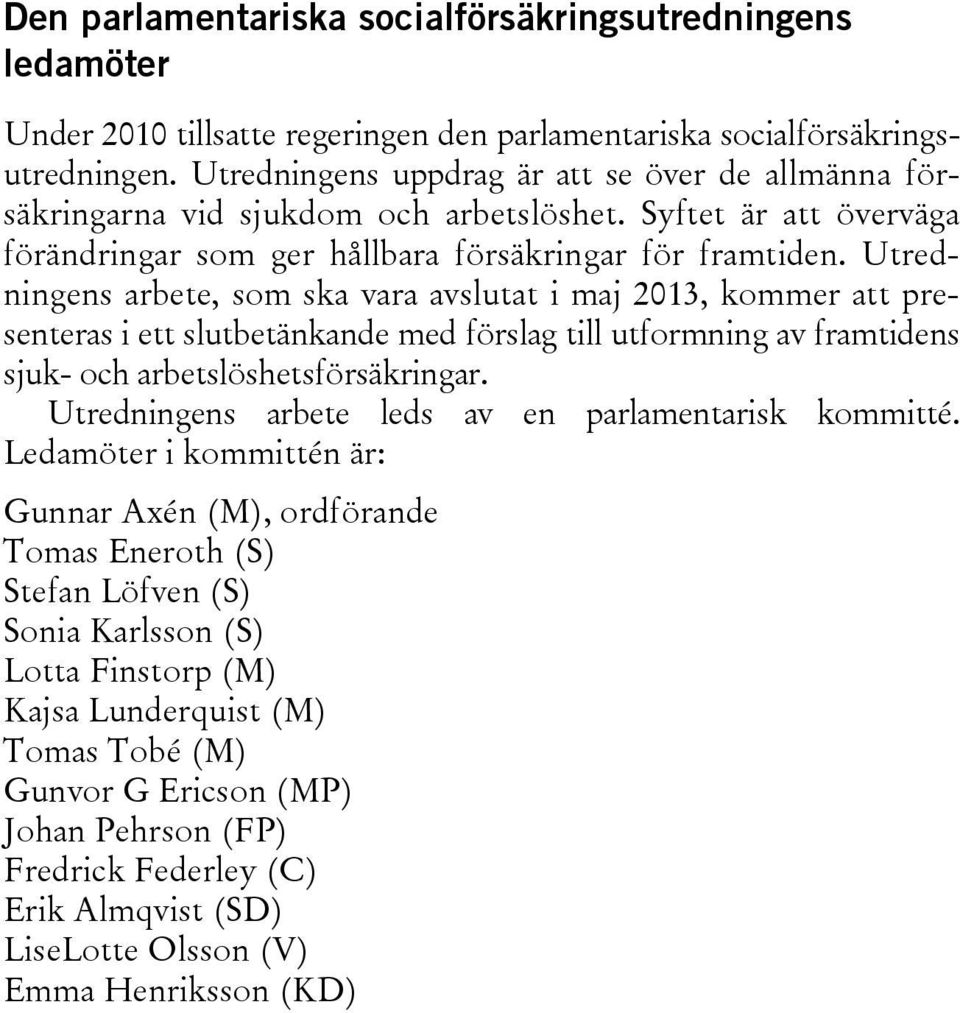 Den parlamentariska socialförsäkringsutredningens ledamöter

Under 2010 tillsatte regeringen den parlamentariska socialförsäkringsutredningen. Utredningens uppdrag är att se över de allmänna försäkringarna vid sjukdom och arbetslöshet. Syftet är att överväga förändringar som ger hållbara försäkringar för framtiden. Utredningens arbete, som ska vara avslutat i maj 2013, kommer att presenteras i ett slutbetänkande med förslag till utformning av framtidens sjuk- och arbetslöshetsförsäkringar.

Utredningens arbete leds av en parlamentarisk kommitté. Ledamöter i kommittén är:

Gunnar Axén (M), ordförande
Tomas Eneroth (S)
Stefan Löfven (S)
Sonia Karlsson (S)
Lotta Finstorp (M)
Kajsa Lunderquist (M)
Tomas Tobé (M)
Gunvor G Ericson (MP)
Johan Pehrson (FP)
Fredrick Federley (C)
Erik Almqvist (SD)
LiseLotte Olsson (V)
Emma Henriksson (KD)